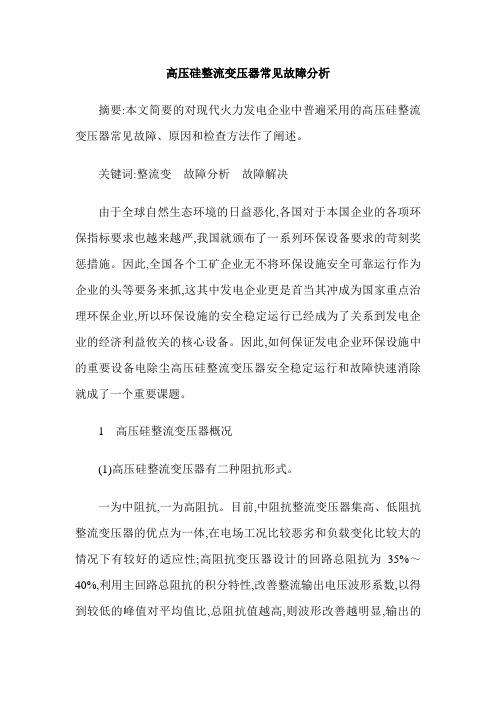 高压硅整流变压器常见故障分析

摘要:本文简要的对现代火力发电企业中普遍采用的高压硅整流变压器常见故障、原因和检查方法作了阐述。

关键词:整流变　故障分析　故障解决

由于全球自然生态环境的日益恶化,各国对于本国企业的各项环保指标要求也越来越严,我国就颁布了一系列环保设备要求的苛刻奖惩措施。因此,全国各个工矿企业无不将环保设施安全可靠运行作为企业的头等要务来抓,这其中发电企业更是首当其冲成为国家重点治理环保企业,所以环保设施的安全稳定运行已经成为了关系到发电企业的经济利益攸关的核心设备。因此,如何保证发电企业环保设施中的重要设备电除尘高压硅整流变压器安全稳定运行和故障快速消除就成了一个重要课题。

1　高压硅整流变压器概况

(1)高压硅整流变压器有二种阻抗形式。

一为中阻抗,一为高阻抗。目前,中阻抗整流变压器集高、低阻抗整流变压器的优点为一体,在电场工况比较恶劣和负载变化比较大的情况下有较好的适应性;高阻抗变压器设计的回路总阻抗为 35%～40%,利用主回路总阻抗的积分特性,改善整流输出电压波形系数,以得到较低的峰值对平均值比,总阻抗值越高,则波形改善越明显,输出的